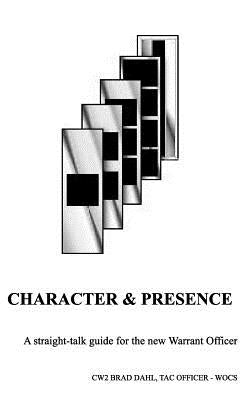 CHARACTER & PRESENCE

A straight-talk guide for the new Warrant Officer

CW2 BRAD DAHL, TAC OFFICER - WOCS